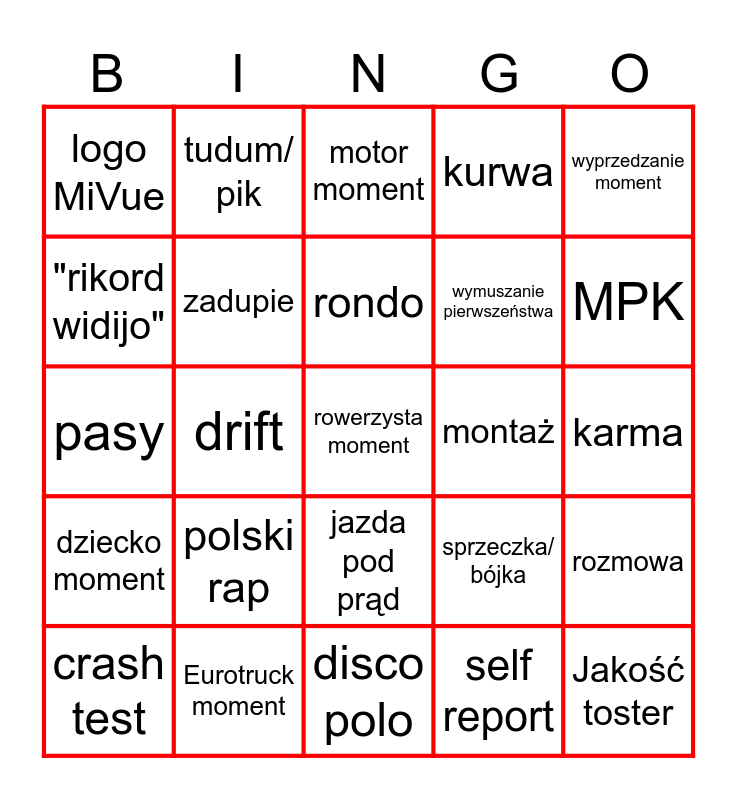 | B | I | N | G | O |
|---|---|---|---|---|
| logo MiVue | tudum/ pik | motor moment | kurwa | wyprzedzanie moment |
| "rikord widijo" | zadupie | rondo | wymuszanie pierwszeństwa | MPK |
| pasy | drift | rowerzysta moment | montaż | karma |
| dziecko moment | polski rap | jazda pod prąd | sprzeczka/ bójka | rozmowa |
| crash test | Eurotruck moment | disco polo | self report | Jakość toster |